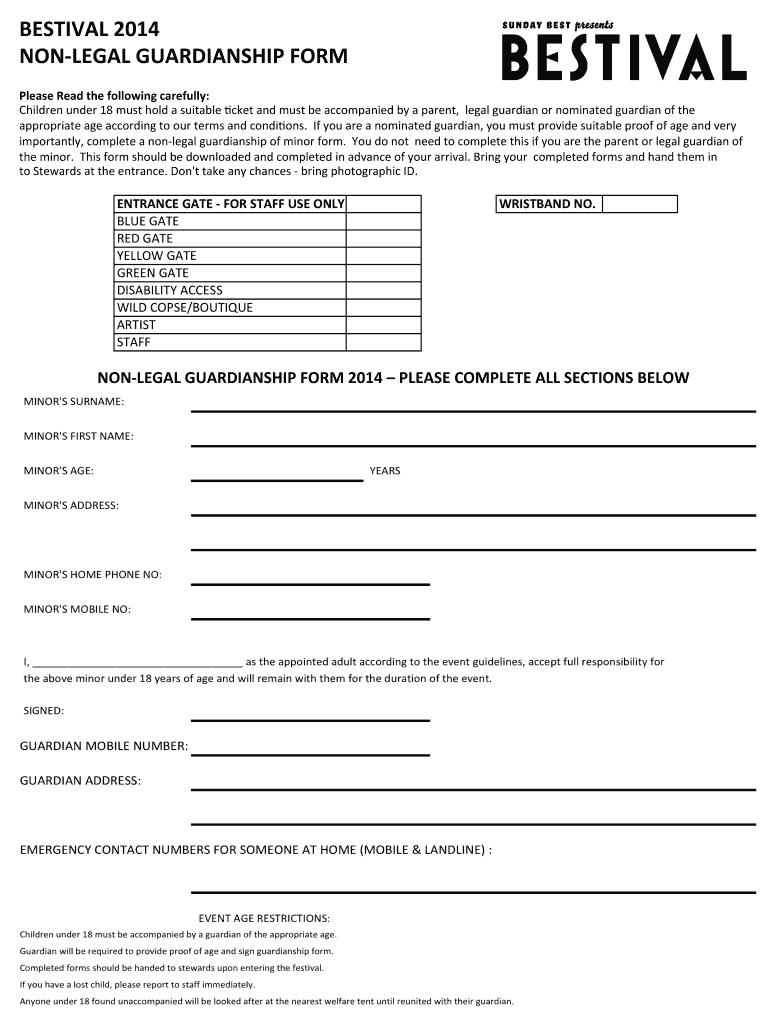 BESTIVAL 2014
NON-LEGAL GUARDIANSHIP FORM

SUNDAY BEST presents
BESTIVAL

Please Read the following carefully:
Children under 18 must hold a suitable ticket and must be accompanied by a parent, legal guardian or nominated guardian of the appropriate age according to our terms and conditions. If you are a nominated guardian, you must provide suitable proof of age and very importantly, complete a non-legal guardianship of minor form. You do not need to complete this if you are the parent or legal guardian of the minor. This form should be downloaded and completed in advance of your arrival. Bring your completed forms and hand them in to Stewards at the entrance. Don't take any chances - bring photographic ID.

| ENTRANCE GATE - FOR STAFF USE ONLY | |
|---|---|
| BLUE GATE | |
| RED GATE | |
| YELLOW GATE | |
| GREEN GATE | |
| DISABILITY ACCESS | |
| WILD COPSE/BOUTIQUE | |
| ARTIST | |
| STAFF | |

| WRISTBAND NO. | |
|---|---|

NON-LEGAL GUARDIANSHIP FORM 2014 – PLEASE COMPLETE ALL SECTIONS BELOW

MINOR'S SURNAME:

MINOR'S FIRST NAME:

MINOR'S AGE: YEARS

MINOR'S ADDRESS:

MINOR'S HOME PHONE NO:

MINOR'S MOBILE NO:

I, ____________________________________ as the appointed adult according to the event guidelines, accept full responsibility for the above minor under 18 years of age and will remain with them for the duration of the event.

SIGNED:

GUARDIAN MOBILE NUMBER:

GUARDIAN ADDRESS:

EMERGENCY CONTACT NUMBERS FOR SOMEONE AT HOME (MOBILE & LANDLINE) :

EVENT AGE RESTRICTIONS:
Children under 18 must be accompanied by a guardian of the appropriate age.
Guardian will be required to provide proof of age and sign guardianship form.
Completed forms should be handed to stewards upon entering the festival.
If you have a lost child, please report to staff immediately.
Anyone under 18 found unaccompanied will be looked after at the nearest welfare tent until reunited with their guardian.